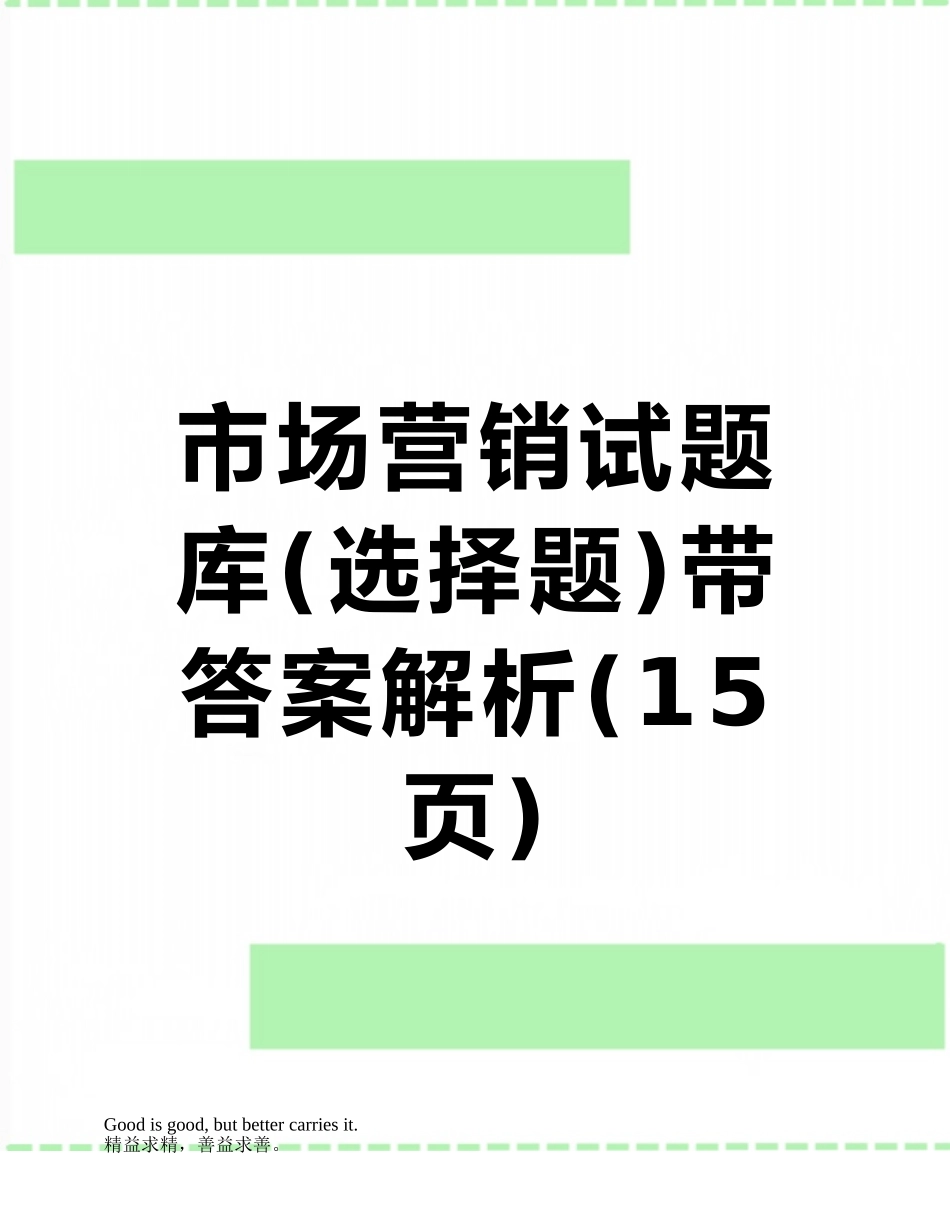 市场营销试题库(选择题)带答案解析(15页)

Good is good, but better carries it.
精益求精，善益求善。